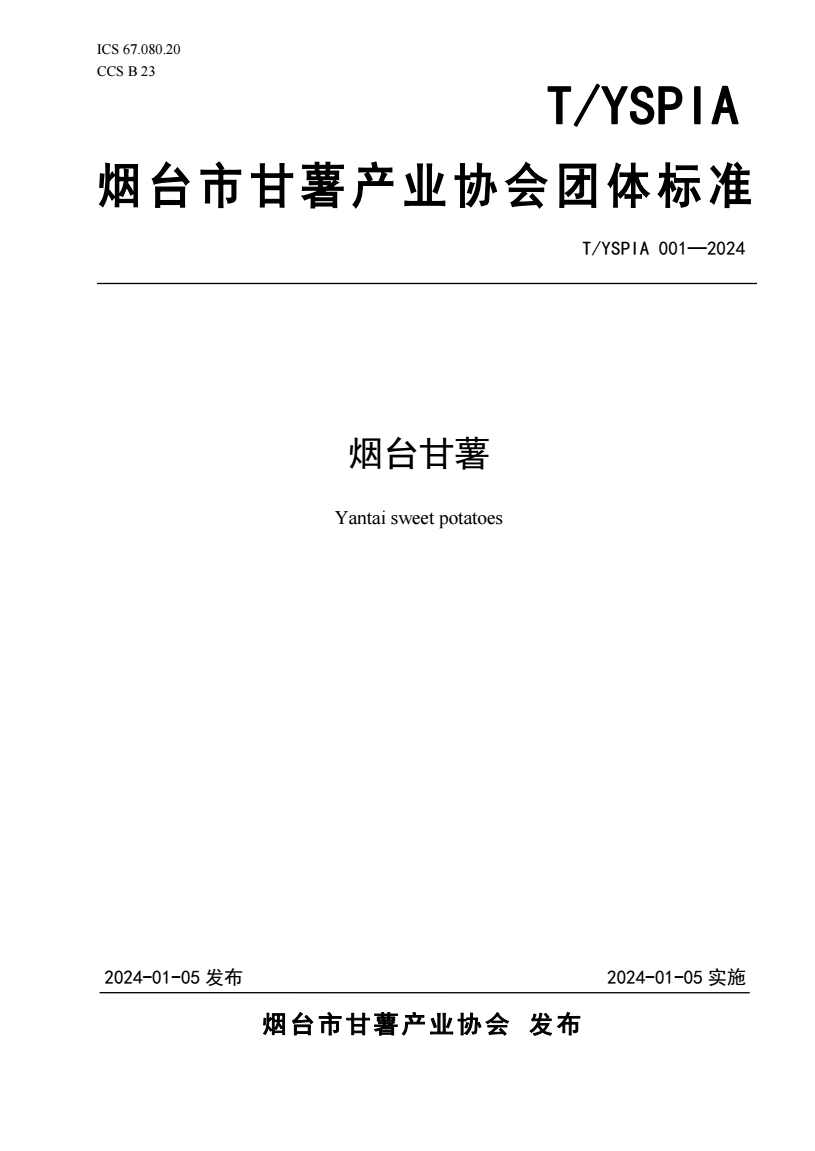 ICS 67.080.20
CCS B 23

T/YSPIA

烟台市甘薯产业协会团体标准

T/YSPIA 001—2024

烟台甘薯

Yantai sweet potatoes

2024-01-05 发布

2024-01-05 实施

烟台市甘薯产业协会 发布